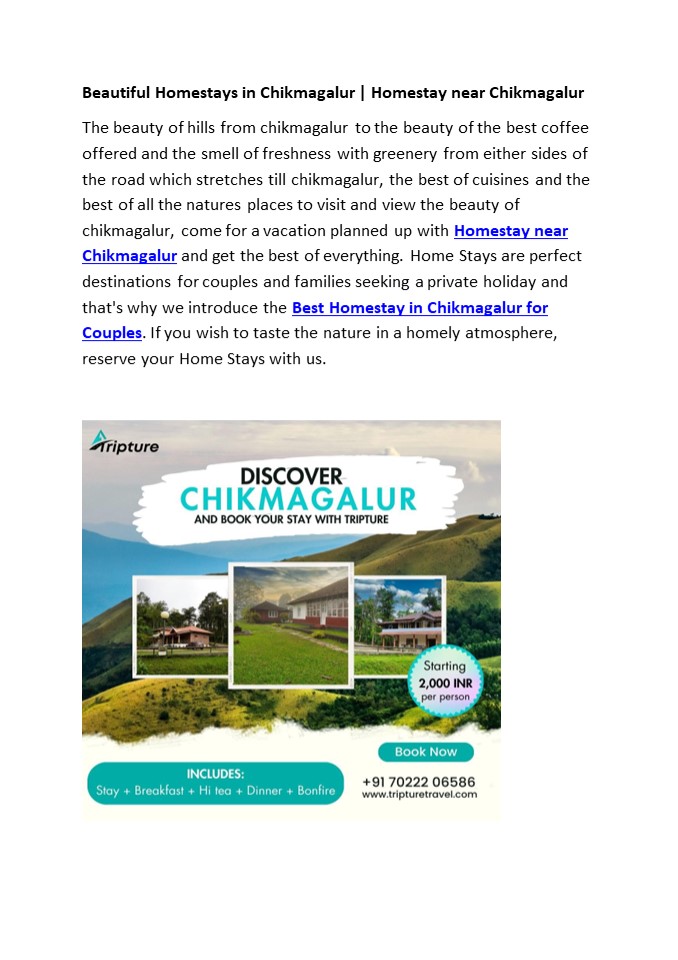 Beautiful Homestays in Chikmagalur | Homestay near Chikmagalur

The beauty of hills from chikmagalur to the beauty of the best coffee offered and the smell of freshness with greenery from either sides of the road which stretches till chikmagalur, the best of cuisines and the best of all the natures places to visit and view the beauty of chikmagalur, come for a vacation planned up with Homestay near Chikmagalur and get the best of everything. Home Stays are perfect destinations for couples and families seeking a private holiday and that's why we introduce the Best Homestay in Chikmagalur for Couples. If you wish to taste the nature in a homely atmosphere, reserve your Home Stays with us.

Tripture

DISCOVER
CHIKMAGALUR
AND BOOK YOUR STAY WITH TRIPTURE

Starting
2,000 INR
per person

Book Now

INCLUDES:
Stay + Breakfast + Hi tea + Dinner + Bonfire

+91 70222 06586
www.tripturetravel.com